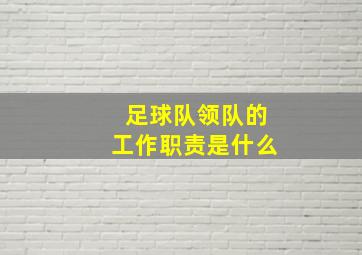 足球队领队的
工作职责是什么